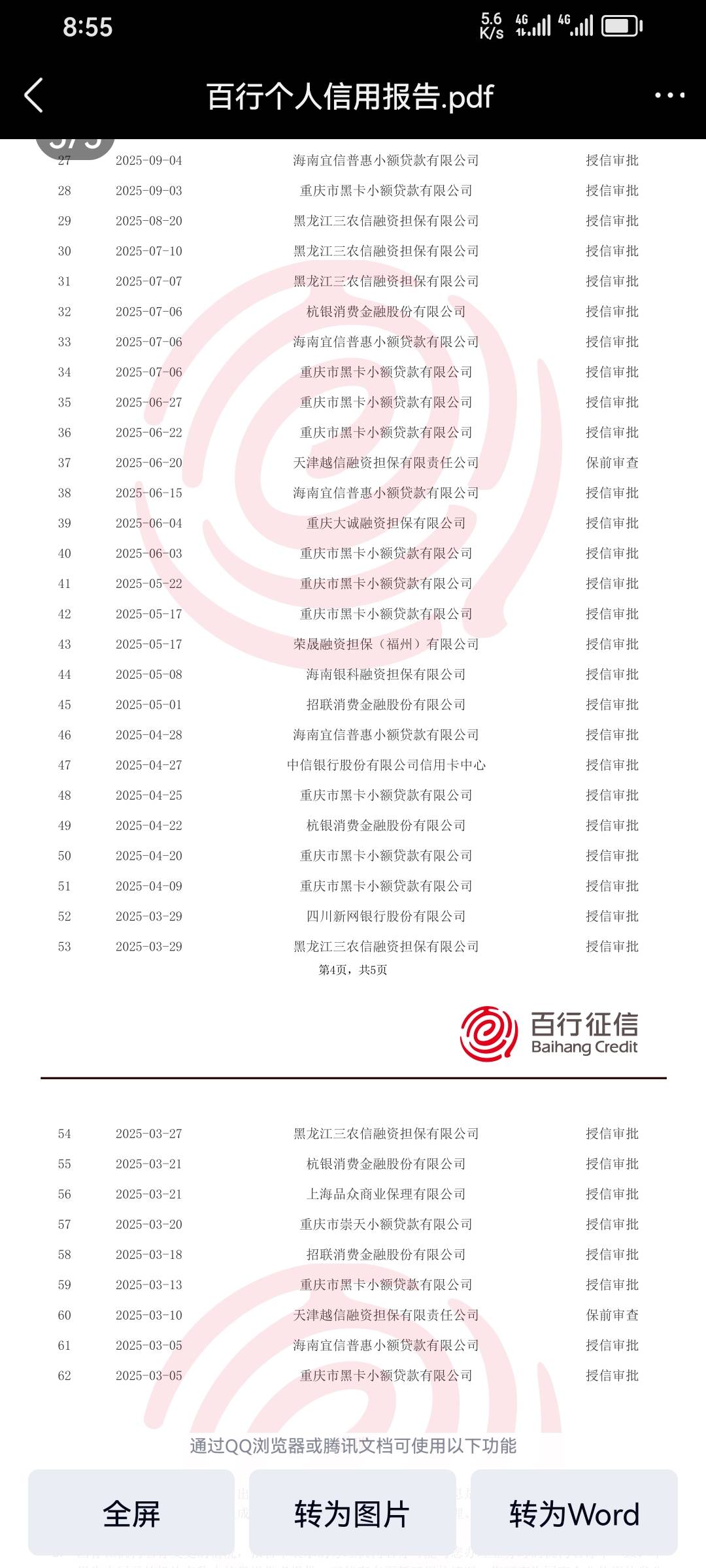 8:55
5.6 K/s 4G 4G

百行个人信用报告.pdf

| 27 | 2025-09-04 | 海南宜信普惠小额贷款有限公司 | 授信审批 |
|---|---|---|---|
| 28 | 2025-09-03 | 重庆市黑卡小额贷款有限公司 | 授信审批 |
| 29 | 2025-08-20 | 黑龙江三农信融资担保有限公司 | 授信审批 |
| 30 | 2025-07-10 | 黑龙江三农信融资担保有限公司 | 授信审批 |
| 31 | 2025-07-07 | 黑龙江三农信融资担保有限公司 | 授信审批 |
| 32 | 2025-07-06 | 杭银消费金融股份有限公司 | 授信审批 |
| 33 | 2025-07-06 | 海南宜信普惠小额贷款有限公司 | 授信审批 |
| 34 | 2025-07-06 | 重庆市黑卡小额贷款有限公司 | 授信审批 |
| 35 | 2025-06-27 | 重庆市黑卡小额贷款有限公司 | 授信审批 |
| 36 | 2025-06-22 | 重庆市黑卡小额贷款有限公司 | 授信审批 |
| 37 | 2025-06-20 | 天津越信融资担保有限责任公司 | 保前审查 |
| 38 | 2025-06-15 | 海南宜信普惠小额贷款有限公司 | 授信审批 |
| 39 | 2025-06-04 | 重庆大诚融资担保有限公司 | 授信审批 |
| 40 | 2025-06-03 | 重庆市黑卡小额贷款有限公司 | 授信审批 |
| 41 | 2025-05-22 | 重庆市黑卡小额贷款有限公司 | 授信审批 |
| 42 | 2025-05-17 | 重庆市黑卡小额贷款有限公司 | 授信审批 |
| 43 | 2025-05-17 | 荣晟融资担保（福州）有限公司 | 授信审批 |
| 44 | 2025-05-08 | 海南银科融资担保有限公司 | 授信审批 |
| 45 | 2025-05-01 | 招联消费金融股份有限公司 | 授信审批 |
| 46 | 2025-04-28 | 海南宜信普惠小额贷款有限公司 | 授信审批 |
| 47 | 2025-04-27 | 中信银行股份有限公司信用卡中心 | 授信审批 |
| 48 | 2025-04-25 | 重庆市黑卡小额贷款有限公司 | 授信审批 |
| 49 | 2025-04-22 | 杭银消费金融股份有限公司 | 授信审批 |
| 50 | 2025-04-20 | 重庆市黑卡小额贷款有限公司 | 授信审批 |
| 51 | 2025-04-09 | 重庆市黑卡小额贷款有限公司 | 授信审批 |
| 52 | 2025-03-29 | 四川新网银行股份有限公司 | 授信审批 |
| 53 | 2025-03-29 | 黑龙江三农信融资担保有限公司 | 授信审批 |

第4页，共5页

百行征信
Baihang Credit

| 54 | 2025-03-27 | 黑龙江三农信融资担保有限公司 | 授信审批 |
|---|---|---|---|
| 55 | 2025-03-21 | 杭银消费金融股份有限公司 | 授信审批 |
| 56 | 2025-03-21 | 上海品众商业保理有限公司 | 授信审批 |
| 57 | 2025-03-20 | 重庆市崇天小额贷款有限公司 | 授信审批 |
| 58 | 2025-03-18 | 招联消费金融股份有限公司 | 授信审批 |
| 59 | 2025-03-13 | 重庆市黑卡小额贷款有限公司 | 授信审批 |
| 60 | 2025-03-10 | 天津越信融资担保有限责任公司 | 保前审查 |
| 61 | 2025-03-05 | 海南宜信普惠小额贷款有限公司 | 授信审批 |
| 62 | 2025-03-05 | 重庆市黑卡小额贷款有限公司 | 授信审批 |

通过QQ浏览器或腾讯文档可使用以下功能

全屏 转为图片 转为Word